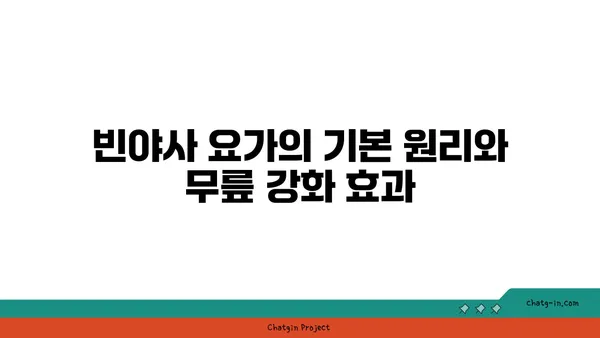 빈야사 요가의 기본 원리와 무릎 강화 효과

chatg-in.com

Chatgin Project